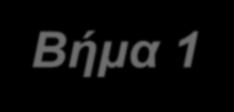 Βήμα 1